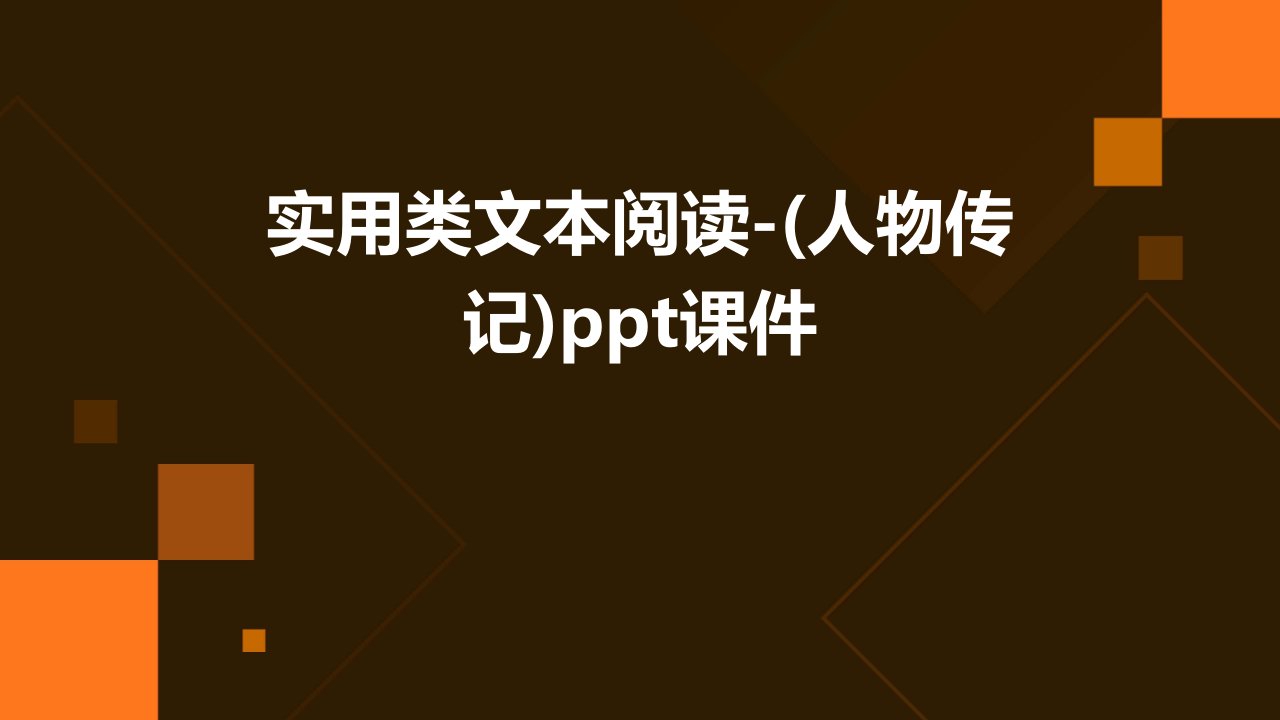 实用类文本阅读-(人物传记)ppt课件